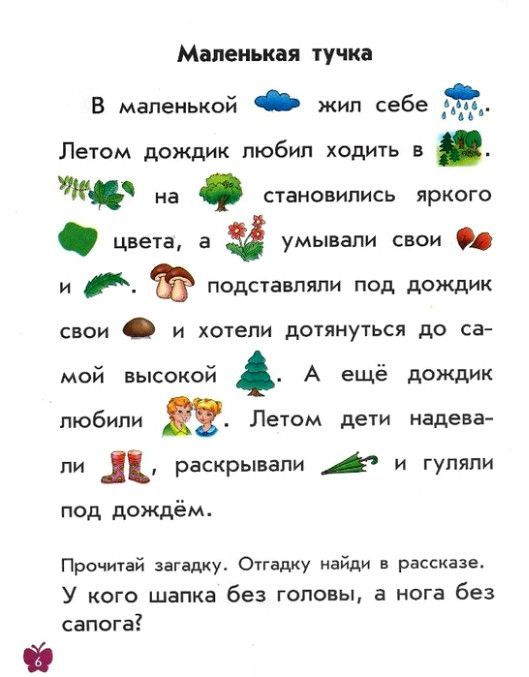 Маленькая тучка

В маленькой жил себе . Летом дождик любил ходить в . на становились яркого цвета, а умывали свои и . подставляли под дождик свои и хотели дотянуться до самой высокой . А ещё дождик любили . Летом дети надевали , раскрывали и гуляли под дождём.

Прочитай загадку. Отгадку найди в рассказе.
У кого шапка без головы, а нога без сапога?

6